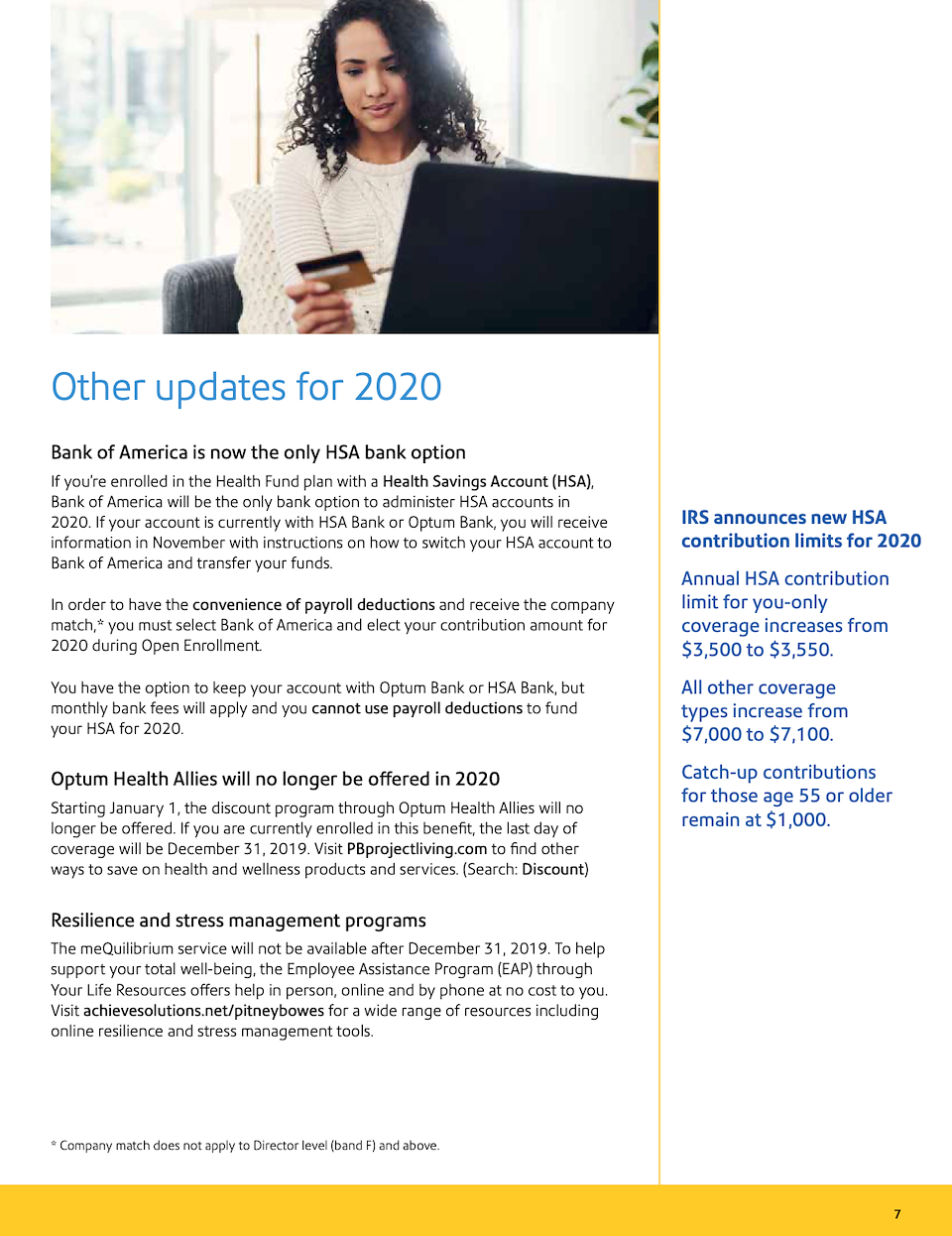 Other updates for 2020

Bank of America is now the only HSA bank option

If you're enrolled in the Health Fund plan with a Health Savings Account (HSA), Bank of America will be the only bank option to administer HSA accounts in 2020. If your account is currently with HSA Bank or Optum Bank, you will receive information in November with instructions on how to switch your HSA account to Bank of America and transfer your funds.

In order to have the convenience of payroll deductions and receive the company match,* you must select Bank of America and elect your contribution amount for 2020 during Open Enrollment.

You have the option to keep your account with Optum Bank or HSA Bank, but monthly bank fees will apply and you cannot use payroll deductions to fund your HSA for 2020.

Optum Health Allies will no longer be offered in 2020

Starting January 1, the discount program through Optum Health Allies will no longer be offered. If you are currently enrolled in this benefit, the last day of coverage will be December 31, 2019. Visit PBprojectliving.com to find other ways to save on health and wellness products and services. (Search: Discount)

Resilience and stress management programs

The meQuilibrium service will not be available after December 31, 2019. To help support your total well-being, the Employee Assistance Program (EAP) through Your Life Resources offers help in person, online and by phone at no cost to you. Visit achievesolutions.net/pitneybowes for a wide range of resources including online resilience and stress management tools.

* Company match does not apply to Director level (band F) and above.

IRS announces new HSA contribution limits for 2020

Annual HSA contribution limit for you-only coverage increases from $3,500 to $3,550.

All other coverage types increase from $7,000 to $7,100.

Catch-up contributions for those age 55 or older remain at $1,000.

7